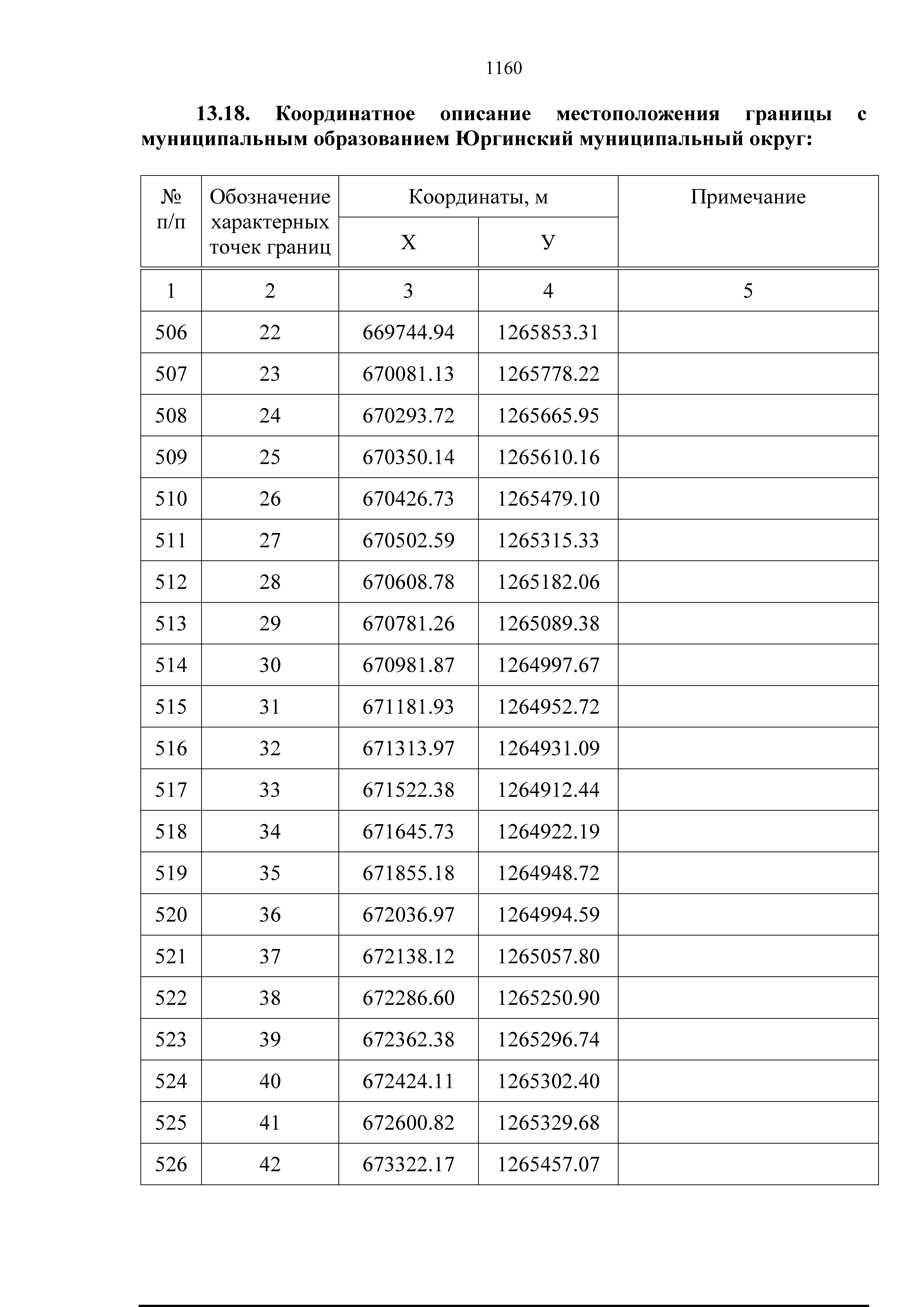 1160

**13.18. Координатное описание местоположения границы с муниципальным образованием Юргинский муниципальный округ:**

| № п/п | Обозначение характерных точек границ | Координаты, м X | Координаты, м У | Примечание |
|---|---|---|---|---|
| 1 | 2 | 3 | 4 | 5 |
| 506 | 22 | 669744.94 | 1265853.31 | |
| 507 | 23 | 670081.13 | 1265778.22 | |
| 508 | 24 | 670293.72 | 1265665.95 | |
| 509 | 25 | 670350.14 | 1265610.16 | |
| 510 | 26 | 670426.73 | 1265479.10 | |
| 511 | 27 | 670502.59 | 1265315.33 | |
| 512 | 28 | 670608.78 | 1265182.06 | |
| 513 | 29 | 670781.26 | 1265089.38 | |
| 514 | 30 | 670981.87 | 1264997.67 | |
| 515 | 31 | 671181.93 | 1264952.72 | |
| 516 | 32 | 671313.97 | 1264931.09 | |
| 517 | 33 | 671522.38 | 1264912.44 | |
| 518 | 34 | 671645.73 | 1264922.19 | |
| 519 | 35 | 671855.18 | 1264948.72 | |
| 520 | 36 | 672036.97 | 1264994.59 | |
| 521 | 37 | 672138.12 | 1265057.80 | |
| 522 | 38 | 672286.60 | 1265250.90 | |
| 523 | 39 | 672362.38 | 1265296.74 | |
| 524 | 40 | 672424.11 | 1265302.40 | |
| 525 | 41 | 672600.82 | 1265329.68 | |
| 526 | 42 | 673322.17 | 1265457.07 | |